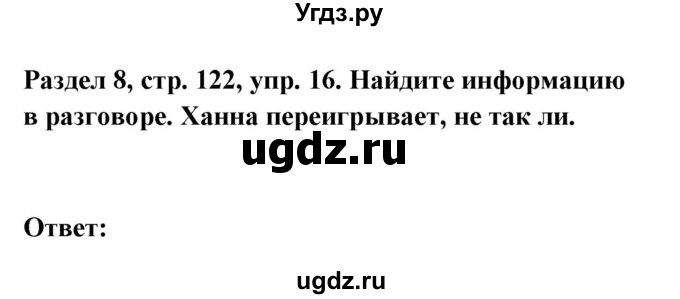 Угдз.ру

Раздел 8, стр. 122, упр. 16. Найдите информацию в разговоре. Ханна переигрывает, не так ли.

ugdz.ru

Ответ:

ugdz.ru